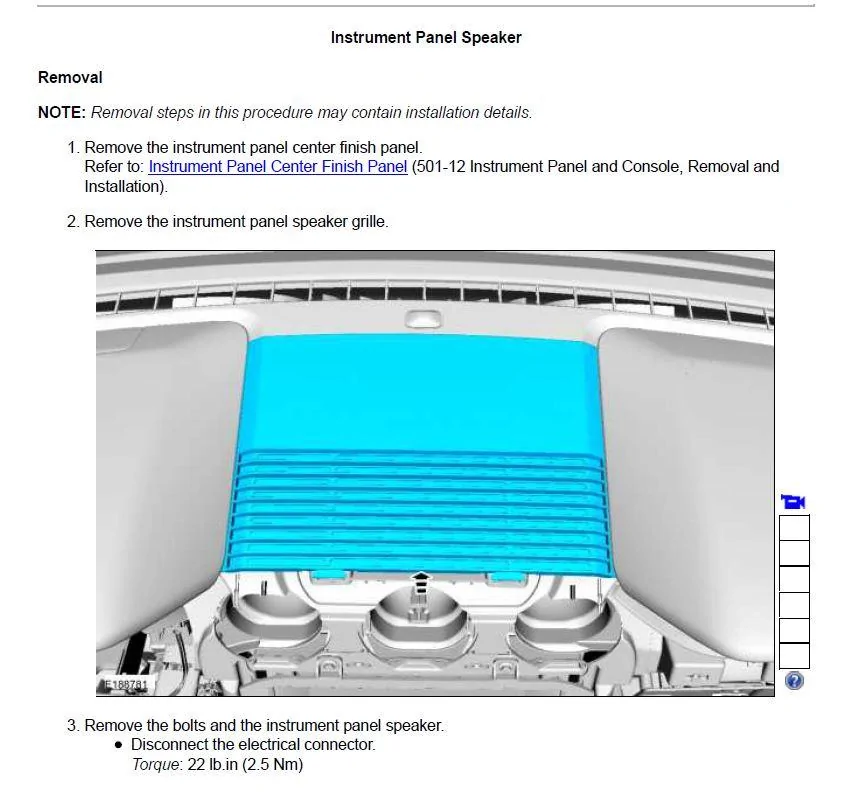 Instrument Panel Speaker

Removal

NOTE: Removal steps in this procedure may contain installation details.

1. Remove the instrument panel center finish panel.
Refer to: Instrument Panel Center Finish Panel (501-12 Instrument Panel and Console, Removal and Installation).

2. Remove the instrument panel speaker grille.

E188781

3. Remove the bolts and the instrument panel speaker.
• Disconnect the electrical connector.
Torque: 22 lb.in (2.5 Nm)